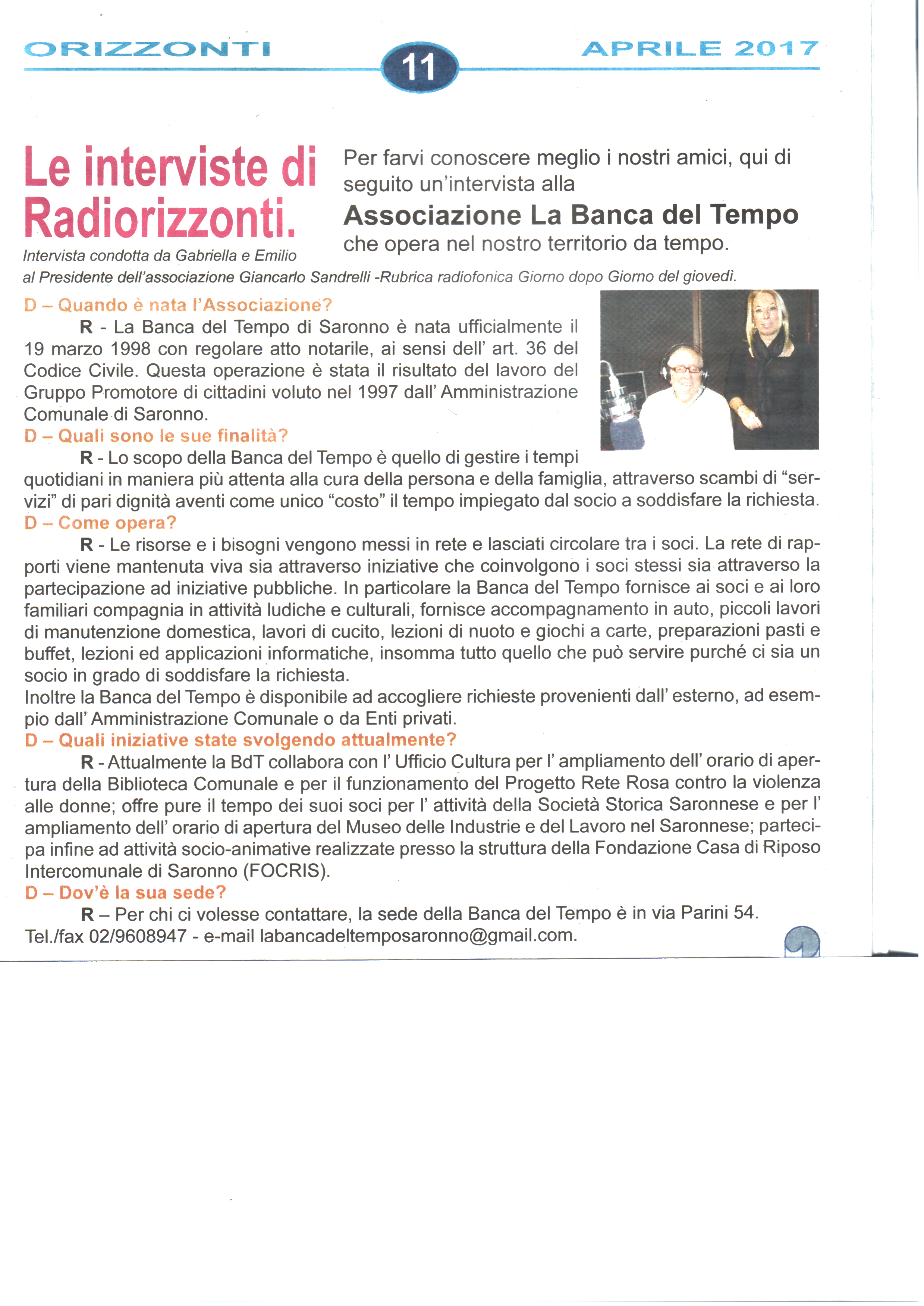 ORIZZONTI 11 APRILE 2017

Le interviste di Radiorizzonti.

Per farvi conoscere meglio i nostri amici, qui di seguito un'intervista alla

Associazione La Banca del Tempo

che opera nel nostro territorio da tempo.

Intervista condotta da Gabriella e Emilio al Presidente dell'associazione Giancarlo Sandrelli -Rubrica radiofonica Giorno dopo Giorno del giovedì.

D – Quando è nata l'Associazione?

R - La Banca del Tempo di Saronno è nata ufficialmente il 19 marzo 1998 con regolare atto notarile, ai sensi dell' art. 36 del Codice Civile. Questa operazione è stata il risultato del lavoro del Gruppo Promotore di cittadini voluto nel 1997 dall' Amministrazione Comunale di Saronno.

D – Quali sono le sue finalità?

R - Lo scopo della Banca del Tempo è quello di gestire i tempi quotidiani in maniera più attenta alla cura della persona e della famiglia, attraverso scambi di "servizi" di pari dignità aventi come unico "costo" il tempo impiegato dal socio a soddisfare la richiesta.

D – Come opera?

R - Le risorse e i bisogni vengono messi in rete e lasciati circolare tra i soci. La rete di rapporti viene mantenuta viva sia attraverso iniziative che coinvolgono i soci stessi sia attraverso la partecipazione ad iniziative pubbliche. In particolare la Banca del Tempo fornisce ai soci e ai loro familiari compagnia in attività ludiche e culturali, fornisce accompagnamento in auto, piccoli lavori di manutenzione domestica, lavori di cucito, lezioni di nuoto e giochi a carte, preparazioni pasti e buffet, lezioni ed applicazioni informatiche, insomma tutto quello che può servire purché ci sia un socio in grado di soddisfare la richiesta.
Inoltre la Banca del Tempo è disponibile ad accogliere richieste provenienti dall' esterno, ad esempio dall' Amministrazione Comunale o da Enti privati.

D – Quali iniziative state svolgendo attualmente?

R - Attualmente la BdT collabora con l' Ufficio Cultura per l' ampliamento dell' orario di apertura della Biblioteca Comunale e per il funzionamento del Progetto Rete Rosa contro la violenza alle donne; offre pure il tempo dei suoi soci per l' attività della Società Storica Saronnese e per l' ampliamento dell' orario di apertura del Museo delle Industrie e del Lavoro nel Saronnese; partecipa infine ad attività socio-animative realizzate presso la struttura della Fondazione Casa di Riposo Intercomunale di Saronno (FOCRIS).

D – Dov'è la sua sede?

R – Per chi ci volesse contattare, la sede della Banca del Tempo è in via Parini 54. Tel./fax 02/9608947 - e-mail labancadeltemposaronno@gmail.com.